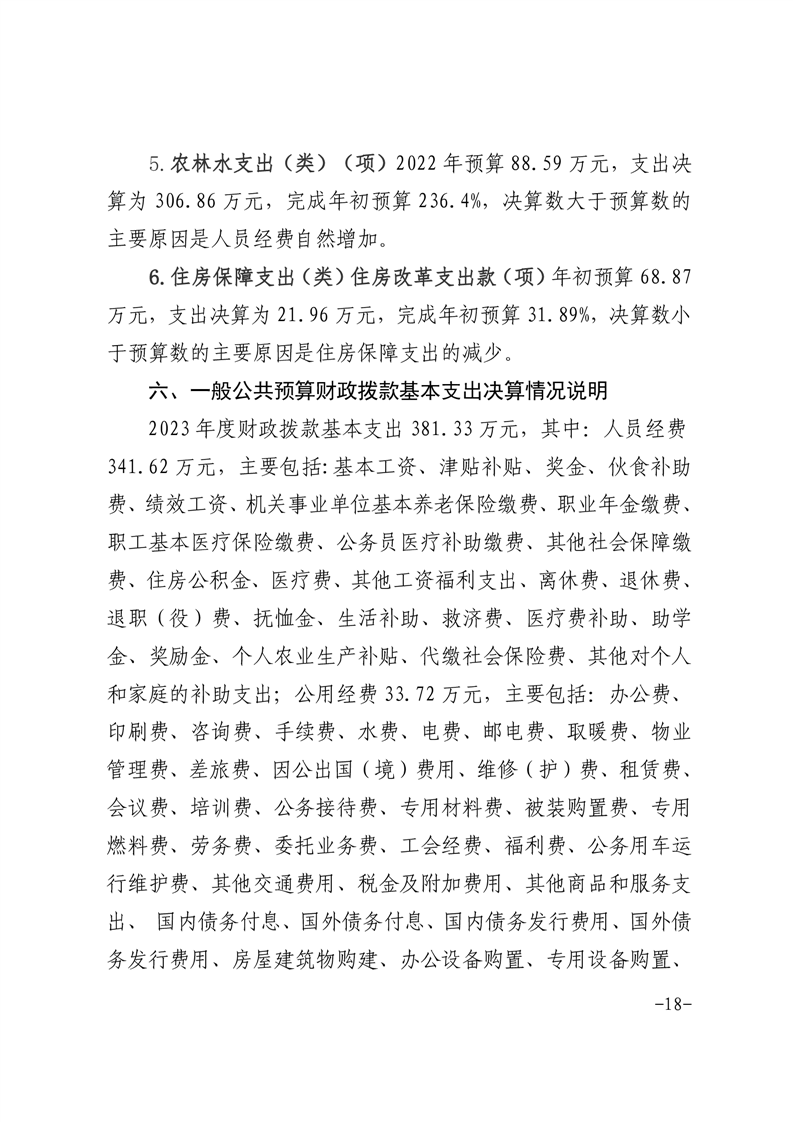 5.农林水支出（类）（项）2022 年预算 88.59 万元，支出决算为 306.86 万元，完成年初预算 236.4%，决算数大于预算数的主要原因是人员经费自然增加。

6.住房保障支出（类）住房改革支出款（项）年初预算 68.87 万元，支出决算为 21.96 万元，完成年初预算 31.89%，决算数小于预算数的主要原因是住房保障支出的减少。

六、一般公共预算财政拨款基本支出决算情况说明

2023 年度财政拨款基本支出 381.33 万元，其中：人员经费 341.62 万元，主要包括:基本工资、津贴补贴、奖金、伙食补助费、绩效工资、机关事业单位基本养老保险缴费、职业年金缴费、职工基本医疗保险缴费、公务员医疗补助缴费、其他社会保障缴费、住房公积金、医疗费、其他工资福利支出、离休费、退休费、退职（役）费、抚恤金、生活补助、救济费、医疗费补助、助学金、奖励金、个人农业生产补贴、代缴社会保险费、其他对个人和家庭的补助支出；公用经费 33.72 万元，主要包括：办公费、印刷费、咨询费、手续费、水费、电费、邮电费、取暖费、物业管理费、差旅费、因公出国（境）费用、维修（护）费、租赁费、会议费、培训费、公务接待费、专用材料费、被装购置费、专用燃料费、劳务费、委托业务费、工会经费、福利费、公务用车运行维护费、其他交通费用、税金及附加费用、其他商品和服务支出、 国内债务付息、国外债务付息、国内债务发行费用、国外债务发行费用、房屋建筑物购建、办公设备购置、专用设备购置、

-18-